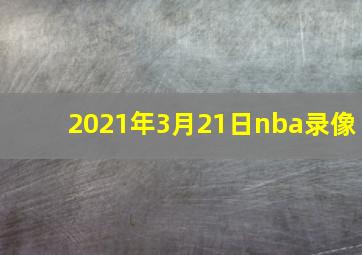 2021年3月21日nba录像